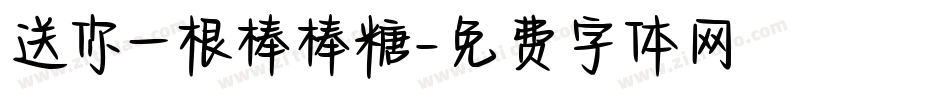 送你一根棒棒糖-免费字体网